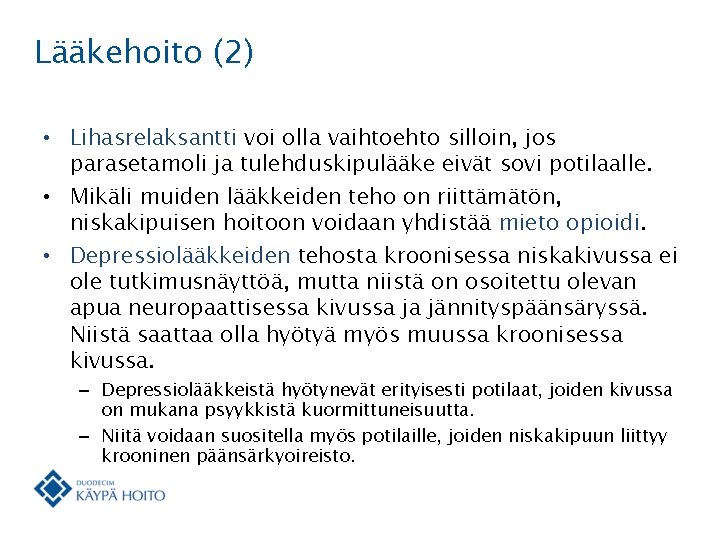 Lääkehoito (2)

• Lihasrelaksantti voi olla vaihtoehto silloin, jos parasetamoli ja tulehduskipulääke eivät sovi potilaalle.
• Mikäli muiden lääkkeiden teho on riittämätön, niskakipuisen hoitoon voidaan yhdistää mieto opioidi.
• Depressiolääkkeiden tehosta kroonisessa niskakivussa ei ole tutkimusnäyttöä, mutta niistä on osoitettu olevan apua neuropaattisessa kivussa ja jännityspäänsäryssä. Niistä saattaa olla hyötyä myös muussa kroonisessa kivussa.
- Depressiolääkkeistä hyötynevät erityisesti potilaat, joiden kivussa on mukana psyykkistä kuormittuneisuutta.
- Niitä voidaan suositella myös potilaille, joiden niskakipuun liittyy krooninen päänsärkyoireisto.

DUODECIM
KÄYPÄ HOITO